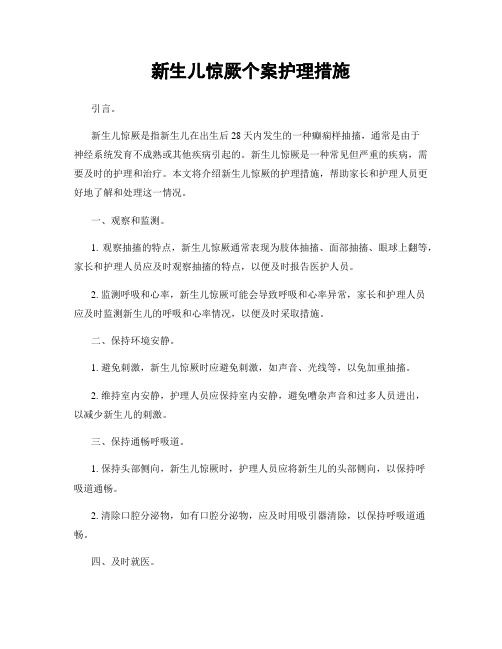 新生儿惊厥个案护理措施

引言。

新生儿惊厥是指新生儿在出生后28天内发生的一种癫痫样抽搐，通常是由于神经系统发育不成熟或其他疾病引起的。新生儿惊厥是一种常见但严重的疾病，需要及时的护理和治疗。本文将介绍新生儿惊厥的护理措施，帮助家长和护理人员更好地了解和处理这一情况。

一、观察和监测。

1. 观察抽搐的特点，新生儿惊厥通常表现为肢体抽搐、面部抽搐、眼球上翻等，家长和护理人员应及时观察抽搐的特点，以便及时报告医护人员。

2. 监测呼吸和心率，新生儿惊厥可能会导致呼吸和心率异常，家长和护理人员应及时监测新生儿的呼吸和心率情况，以便及时采取措施。

二、保持环境安静。

1. 避免刺激，新生儿惊厥时应避免刺激，如声音、光线等，以免加重抽搐。

2. 维持室内安静，护理人员应保持室内安静，避免嘈杂声音和过多人员进出，以减少新生儿的刺激。

三、保持通畅呼吸道。

1. 保持头部侧向，新生儿惊厥时，护理人员应将新生儿的头部侧向，以保持呼吸道通畅。

2. 清除口腔分泌物，如有口腔分泌物，应及时用吸引器清除，以保持呼吸道通畅。

四、及时就医。